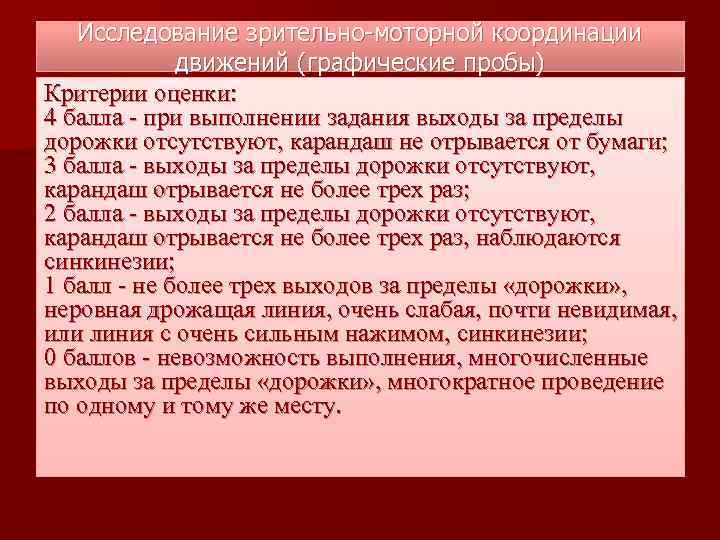 Исследование зрительно-моторной координации движений (графические пробы)

Критерии оценки:
4 балла - при выполнении задания выходы за пределы дорожки отсутствуют, карандаш не отрывается от бумаги;
3 балла - выходы за пределы дорожки отсутствуют, карандаш отрывается не более трех раз;
2 балла - выходы за пределы дорожки отсутствуют, карандаш отрывается не более трех раз, наблюдаются синкинезии;
1 балл - не более трех выходов за пределы «дорожки», неровная дрожащая линия, очень слабая, почти невидимая, или линия с очень сильным нажимом, синкинезии;
0 баллов - невозможность выполнения, многочисленные выходы за пределы «дорожки», многократное проведение по одному и тому же месту.